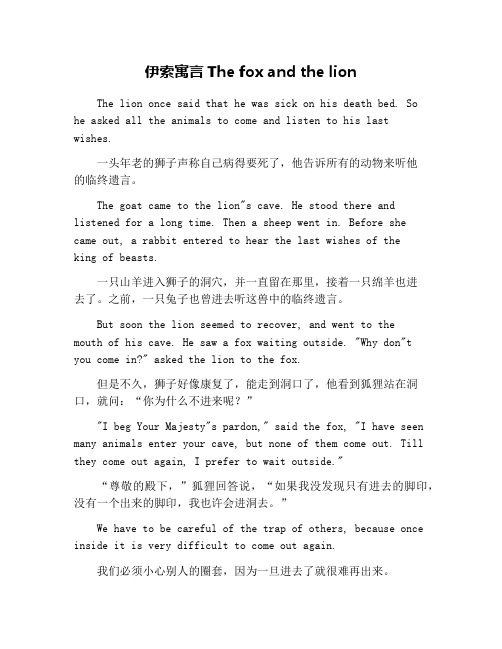 伊索寓言 The fox and the lion

The lion once said that he was sick on his death bed. So he asked all the animals to come and listen to his last wishes.

一头年老的狮子声称自己病得要死了，他告诉所有的动物来听他的临终遗言。

The goat came to the lion"s cave. He stood there and listened for a long time. Then a sheep went in. Before she came out, a rabbit entered to hear the last wishes of the king of beasts.

一只山羊进入狮子的洞穴，并一直留在那里，接着一只绵羊也进去了。之前，一只兔子也曾进去听这兽中的临终遗言。

But soon the lion seemed to recover, and went to the mouth of his cave. He saw a fox waiting outside. "Why don"t you come in?" asked the lion to the fox.

但是不久，狮子好像康复了，能走到洞口了，他看到狐狸站在洞口，就问：“你为什么不进来呢？”

"I beg Your Majesty"s pardon," said the fox, "I have seen many animals enter your cave, but none of them come out. Till they come out again, I prefer to wait outside."

“尊敬的殿下，”狐狸回答说，“如果我没发现只有进去的脚印，没有一个出来的脚印，我也许会进洞去。”

We have to be careful of the trap of others, because once inside it is very difficult to come out again.

我们必须小心别人的圈套，因为一旦进去了就很难再出来。